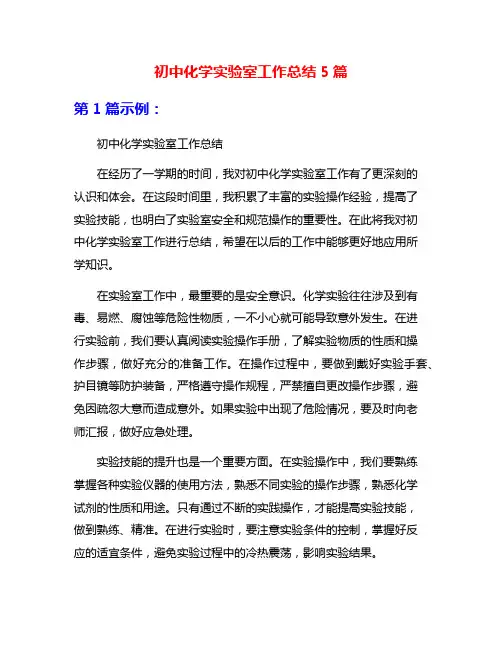 初中化学实验室工作总结 5 篇

第 1 篇示例：

初中化学实验室工作总结

在经历了一学期的时间，我对初中化学实验室工作有了更深刻的认识和体会。在这段时间里，我积累了丰富的实验操作经验，提高了实验技能，也明白了实验室安全和规范操作的重要性。在此将我对初中化学实验室工作进行总结，希望在以后的工作中能够更好地应用所学知识。

在实验室工作中，最重要的是安全意识。化学实验往往涉及到有毒、易燃、腐蚀等危险性物质，一不小心就可能导致意外发生。在进行实验前，我们要认真阅读实验操作手册，了解实验物质的性质和操作步骤，做好充分的准备工作。在操作过程中，要做到戴好实验手套、护目镜等防护装备，严格遵守操作规程，严禁擅自更改操作步骤，避免因疏忽大意而造成意外。如果实验中出现了危险情况，要及时向老师汇报，做好应急处理。

实验技能的提升也是一个重要方面。在实验操作中，我们要熟练掌握各种实验仪器的使用方法，熟悉不同实验的操作步骤，熟悉化学试剂的性质和用途。只有通过不断的实践操作，才能提高实验技能，做到熟练、精准。在进行实验时，要注意实验条件的控制，掌握好反应的适宜条件，避免实验过程中的冷热震荡，影响实验结果。